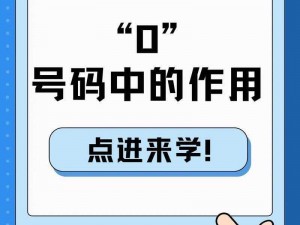 “0”
号码中的作用

点进来学!